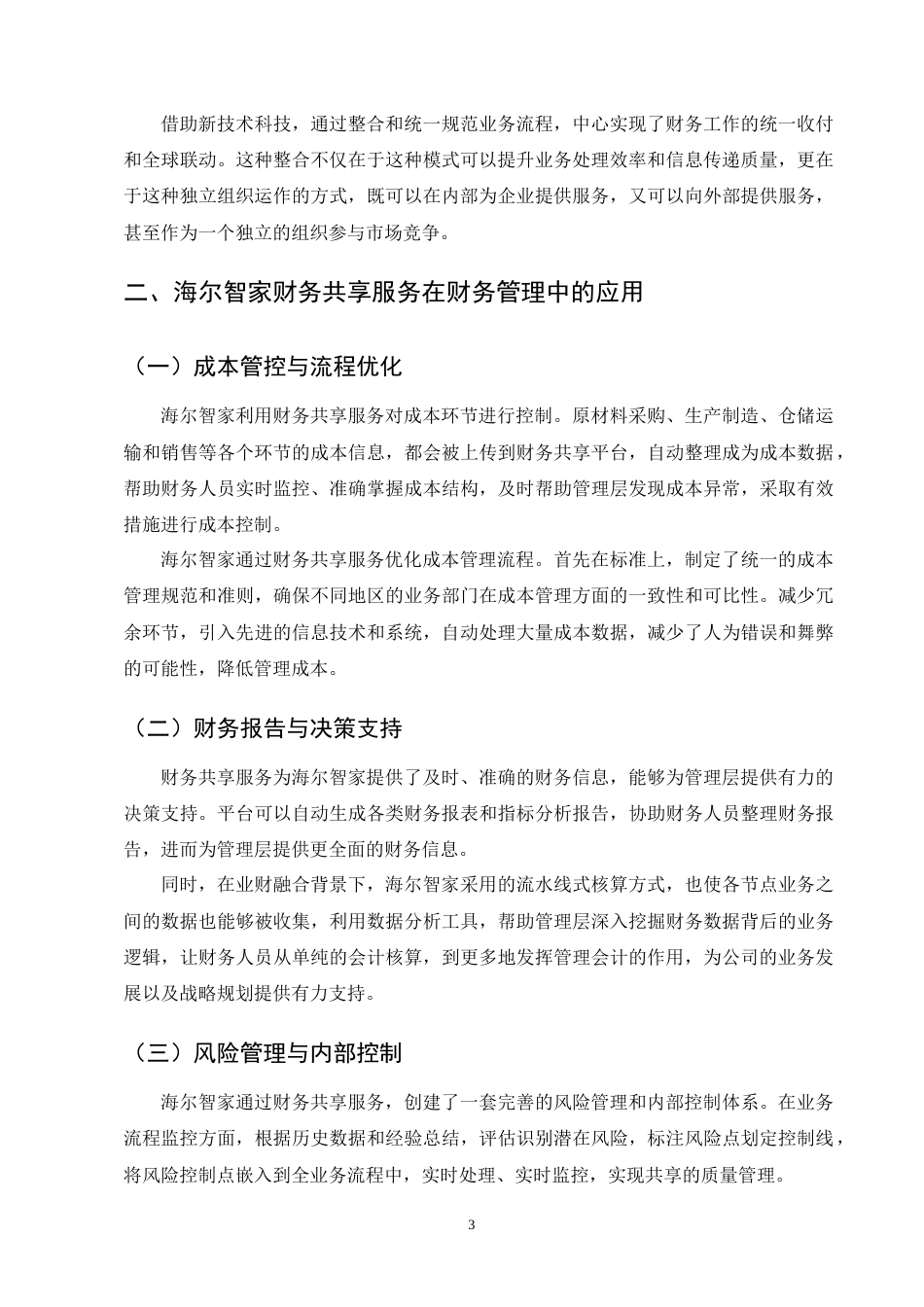 借助新技术科技，通过整合和统一规范业务流程，中心实现了财务工作的统一收付和全球联动。这种整合不仅在于这种模式可以提升业务处理效率和信息传递质量，更在于这种独立组织运作的方式，既可以在内部为企业提供服务，又可以向外部提供服务，甚至作为一个独立的组织参与市场竞争。

二、海尔智家财务共享服务在财务管理中的应用

（一）成本管控与流程优化

海尔智家利用财务共享服务对成本环节进行控制。原材料采购、生产制造、仓储运输和销售等各个环节的成本信息，都会被上传到财务共享平台，自动整理成为成本数据，帮助财务人员实时监控、准确掌握成本结构，及时帮助管理层发现成本异常，采取有效措施进行成本控制。

海尔智家通过财务共享服务优化成本管理流程。首先在标准上，制定了统一的成本管理规范和准则，确保不同地区的业务部门在成本管理方面的一致性和可比性。减少冗余环节，引入先进的信息技术和系统，自动处理大量成本数据，减少了人为错误和舞弊的可能性，降低管理成本。

（二）财务报告与决策支持

财务共享服务为海尔智家提供了及时、准确的财务信息，能够为管理层提供有力的决策支持。平台可以自动生成各类财务报表和指标分析报告，协助财务人员整理财务报告，进而为管理层提供更全面的财务信息。

同时，在业财融合背景下，海尔智家采用的流水线式核算方式，也使各节点业务之间的数据也能够被收集，利用数据分析工具，帮助管理层深入挖掘财务数据背后的业务逻辑，让财务人员从单纯的会计核算，到更多地发挥管理会计的作用，为公司的业务发展以及战略规划提供有力支持。

（三）风险管理与内部控制

海尔智家通过财务共享服务，创建了一套完善的风险管理和内部控制体系。在业务流程监控方面，根据历史数据和经验总结，评估识别潜在风险，标注风险点划定控制线，将风险控制点嵌入到全业务流程中，实时处理、实时监控，实现共享的质量管理。

3